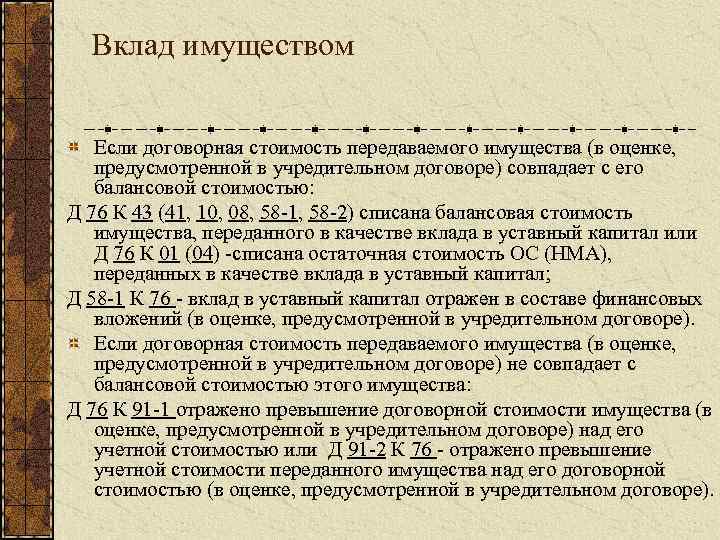 Вклад имуществом

Если договорная стоимость передаваемого имущества (в оценке, предусмотренной в учредительном договоре) совпадает с его балансовой стоимостью:

Д 76 К 43 (41, 10, 08, 58-1, 58-2) списана балансовая стоимость имущества, переданного в качестве вклада в уставный капитал или Д 76 К 01 (04) -списана остаточная стоимость ОС (НМА), переданных в качестве вклада в уставный капитал;

Д 58-1 К 76 - вклад в уставный капитал отражен в составе финансовых вложений (в оценке, предусмотренной в учредительном договоре).

Если договорная стоимость передаваемого имущества (в оценке, предусмотренной в учредительном договоре) не совпадает с балансовой стоимостью этого имущества:

Д 76 К 91-1 отражено превышение договорной стоимости имущества (в оценке, предусмотренной в учредительном договоре) над его учетной стоимостью или Д 91-2 К 76 - отражено превышение учетной стоимости переданного имущества над его договорной стоимостью (в оценке, предусмотренной в учредительном договоре).